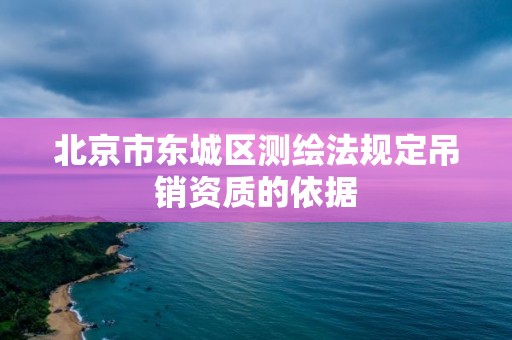 北京市东城区测绘法规定吊销资质的依据